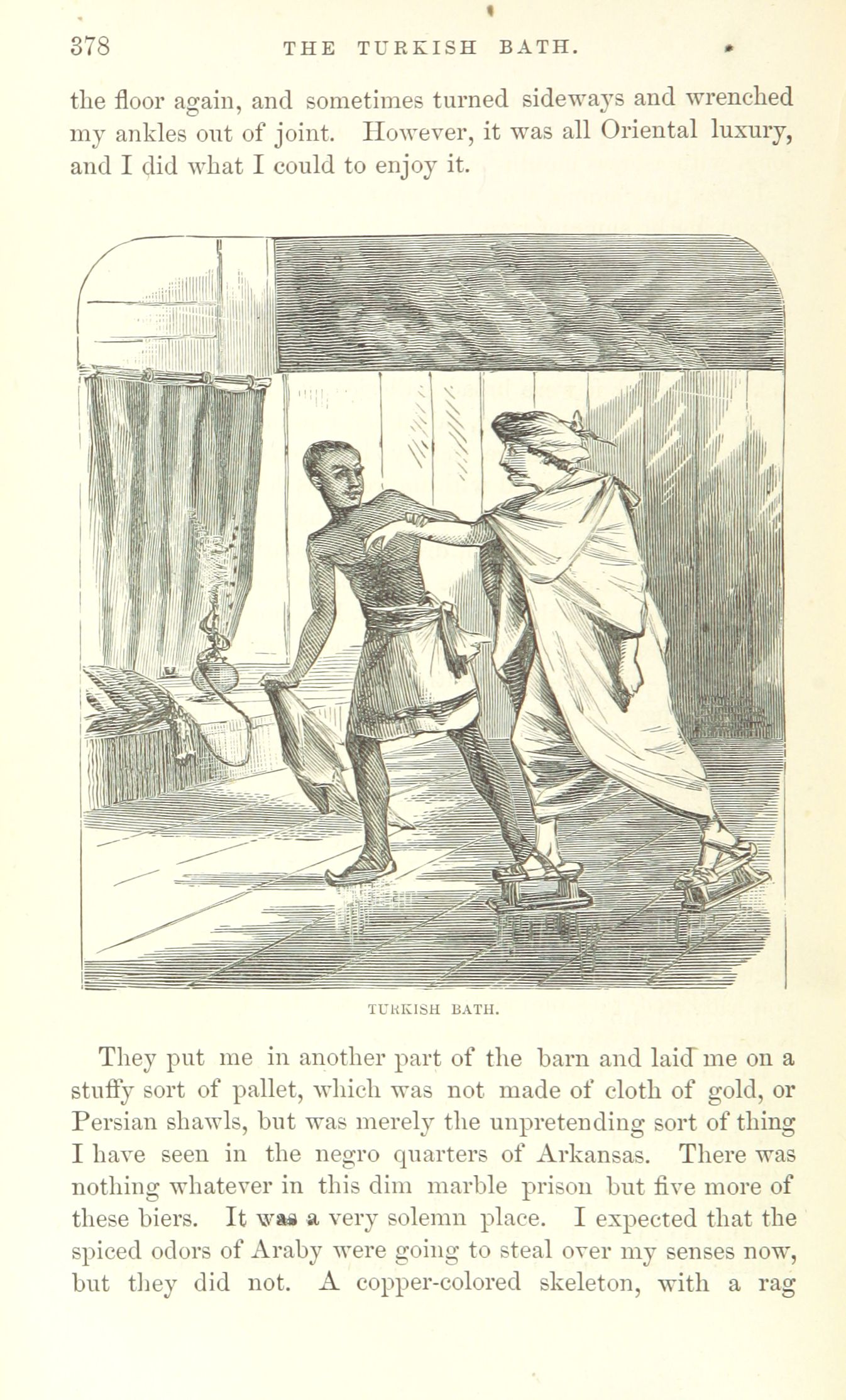 378 THE TURKISH BATH.

the floor again, and sometimes turned sideways and wrenched my ankles out of joint. However, it was all Oriental luxury, and I did what I could to enjoy it.

TURKISH BATH.

They put me in another part of the barn and laid me on a stuffy sort of pallet, which was not made of cloth of gold, or Persian shawls, but was merely the unpretending sort of thing I have seen in the negro quarters of Arkansas. There was nothing whatever in this dim marble prison but five more of these biers. It was a very solemn place. I expected that the spiced odors of Araby were going to steal over my senses now, but they did not. A copper-colored skeleton, with a rag